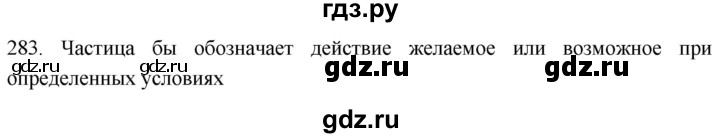 гдз.ру

283. Частица бы обозначает действие желаемое или возможное при определенных условиях

gdz.ru gdz.ru gdz.ru gdz.ru

gdz.ru